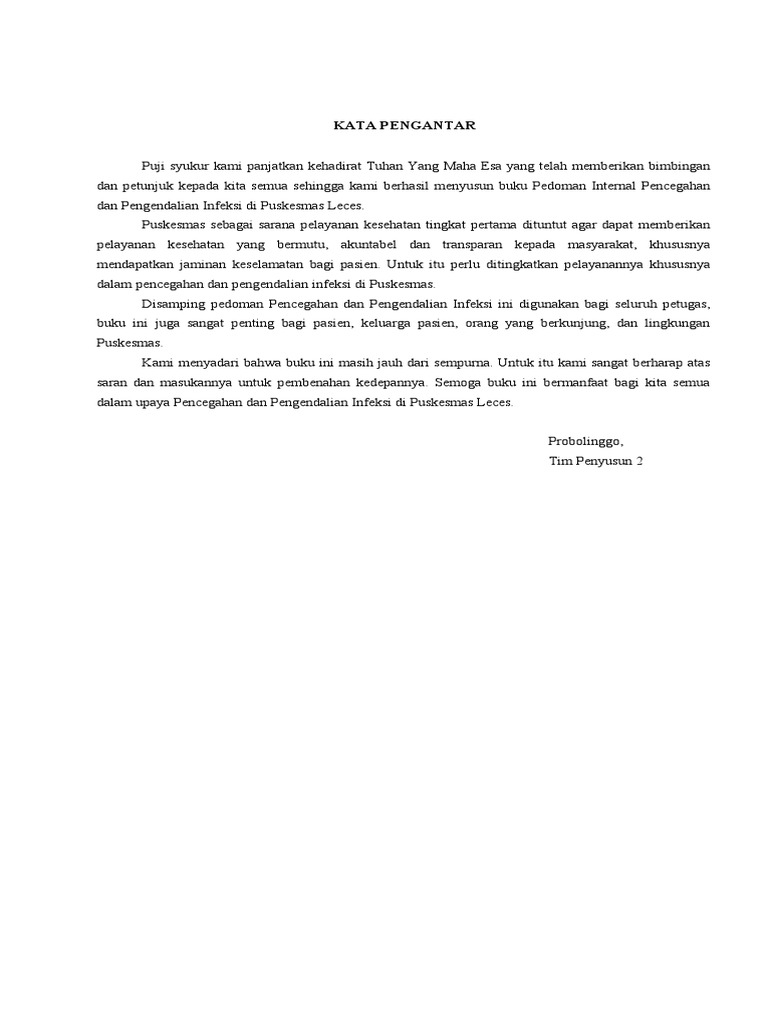 KATA PENGANTAR

Puji syukur kami panjatkan kehadirat Tuhan Yang Maha Esa yang telah memberikan bimbingan dan petunjuk kepada kita semua sehingga kami berhasil menyusun buku Pedoman Internal Pencegahan dan Pengendalian Infeksi di Puskesmas Leces.

Puskesmas sebagai sarana pelayanan kesehatan tingkat pertama dituntut agar dapat memberikan pelayanan kesehatan yang bermutu, akuntabel dan transparan kepada masyarakat, khususnya mendapatkan jaminan keselamatan bagi pasien. Untuk itu perlu ditingkatkan pelayanannya khususnya dalam pencegahan dan pengendalian infeksi di Puskesmas.

Disamping pedoman Pencegahan dan Pengendalian Infeksi ini digunakan bagi seluruh petugas, buku ini juga sangat penting bagi pasien, keluarga pasien, orang yang berkunjung, dan lingkungan Puskesmas.

Kami menyadari bahwa buku ini masih jauh dari sempurna. Untuk itu kami sangat berharap atas saran dan masukannya untuk pembenahan kedepannya. Semoga buku ini bermanfaat bagi kita semua dalam upaya Pencegahan dan Pengendalian Infeksi di Puskesmas Leces.

Probolinggo,
Tim Penyusun 2